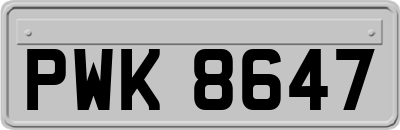 PWK 8647